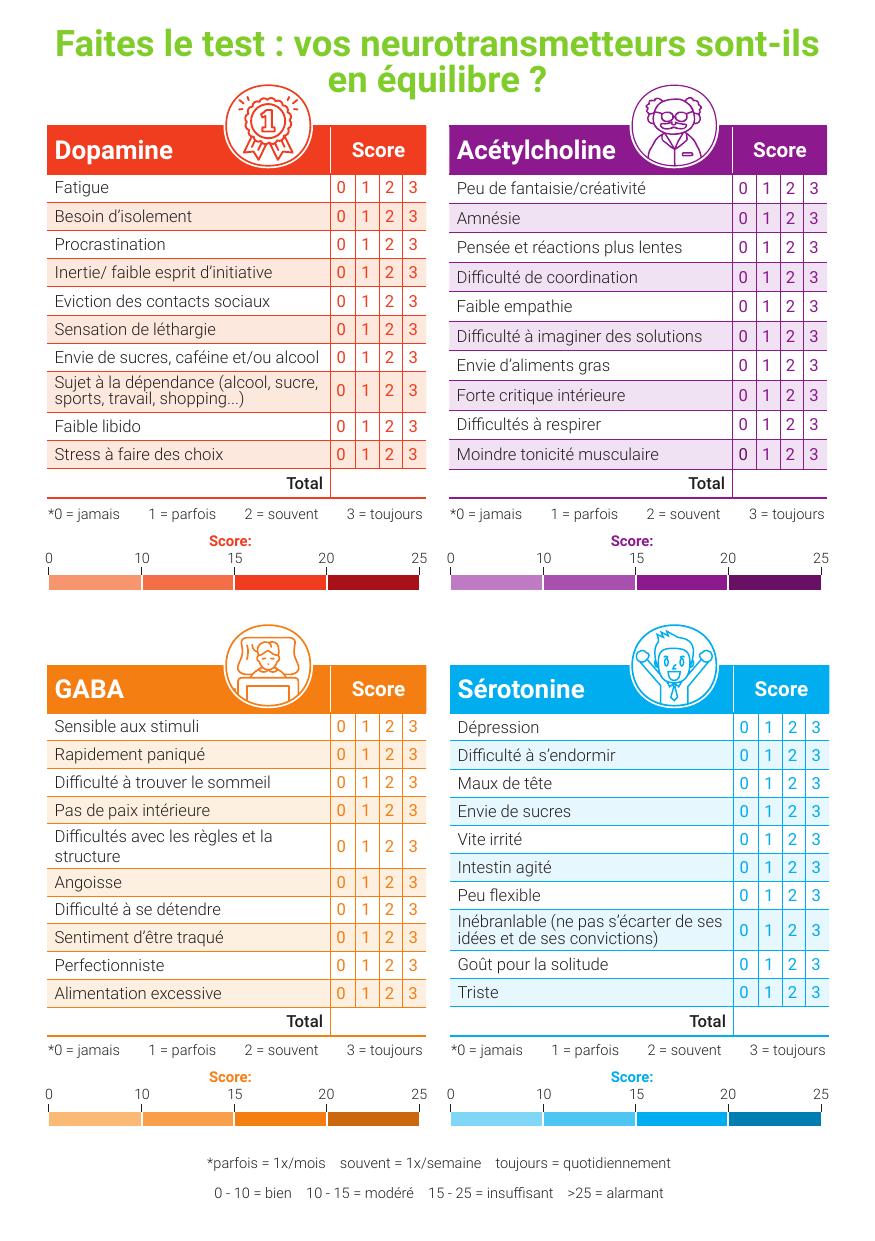 Faites le test : vos neurotransmetteurs sont-ils en équilibre ?

| Dopamine | Score | | | |
|---|---|---|---|---|
| Fatigue | 0 | 1 | 2 | 3 |
| Besoin d'isolement | 0 | 1 | 2 | 3 |
| Procrastination | 0 | 1 | 2 | 3 |
| Inertie/ faible esprit d'initiative | 0 | 1 | 2 | 3 |
| Eviction des contacts sociaux | 0 | 1 | 2 | 3 |
| Sensation de léthargie | 0 | 1 | 2 | 3 |
| Envie de sucres, caféine et/ou alcool | 0 | 1 | 2 | 3 |
| Sujet à la dépendance (alcool, sucre, sports, travail, shopping...) | 0 | 1 | 2 | 3 |
| Faible libido | 0 | 1 | 2 | 3 |
| Stress à faire des choix | 0 | 1 | 2 | 3 |
| Total | | | | |

*0 = jamais 1 = parfois 2 = souvent 3 = toujours

Score:
0 10 15 20 25

| Acétylcholine | Score | | | |
|---|---|---|---|---|
| Peu de fantaisie/créativité | 0 | 1 | 2 | 3 |
| Amnésie | 0 | 1 | 2 | 3 |
| Pensée et réactions plus lentes | 0 | 1 | 2 | 3 |
| Difficulté de coordination | 0 | 1 | 2 | 3 |
| Faible empathie | 0 | 1 | 2 | 3 |
| Difficulté à imaginer des solutions | 0 | 1 | 2 | 3 |
| Envie d'aliments gras | 0 | 1 | 2 | 3 |
| Forte critique intérieure | 0 | 1 | 2 | 3 |
| Difficultés à respirer | 0 | 1 | 2 | 3 |
| Moindre tonicité musculaire | 0 | 1 | 2 | 3 |
| Total | | | | |

*0 = jamais 1 = parfois 2 = souvent 3 = toujours

Score:
0 10 15 20 25

| GABA | Score | | | |
|---|---|---|---|---|
| Sensible aux stimuli | 0 | 1 | 2 | 3 |
| Rapidement paniqué | 0 | 1 | 2 | 3 |
| Difficulté à trouver le sommeil | 0 | 1 | 2 | 3 |
| Pas de paix intérieure | 0 | 1 | 2 | 3 |
| Difficultés avec les règles et la structure | 0 | 1 | 2 | 3 |
| Angoisse | 0 | 1 | 2 | 3 |
| Difficulté à se détendre | 0 | 1 | 2 | 3 |
| Sentiment d'être traqué | 0 | 1 | 2 | 3 |
| Perfectionniste | 0 | 1 | 2 | 3 |
| Alimentation excessive | 0 | 1 | 2 | 3 |
| Total | | | | |

*0 = jamais 1 = parfois 2 = souvent 3 = toujours

Score:
0 10 15 20 25

| Sérotonine | Score | | | |
|---|---|---|---|---|
| Dépression | 0 | 1 | 2 | 3 |
| Difficulté à s'endormir | 0 | 1 | 2 | 3 |
| Maux de tête | 0 | 1 | 2 | 3 |
| Envie de sucres | 0 | 1 | 2 | 3 |
| Vite irrité | 0 | 1 | 2 | 3 |
| Intestin agité | 0 | 1 | 2 | 3 |
| Peu flexible | 0 | 1 | 2 | 3 |
| Inébranlable (ne pas s'écarter de ses idées et de ses convictions) | 0 | 1 | 2 | 3 |
| Goût pour la solitude | 0 | 1 | 2 | 3 |
| Triste | 0 | 1 | 2 | 3 |
| Total | | | | |

*0 = jamais 1 = parfois 2 = souvent 3 = toujours

Score:
0 10 15 20 25

*parfois = 1x/mois souvent = 1x/semaine toujours = quotidiennement

0 - 10 = bien 10 - 15 = modéré 15 - 25 = insuffisant >25 = alarmant